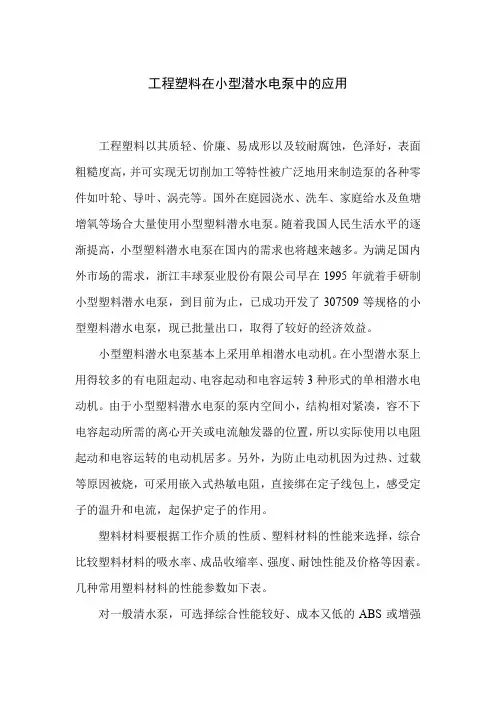 工程塑料在小型潜水电泵中的应用

工程塑料以其质轻、价廉、易成形以及较耐腐蚀，色泽好，表面粗糙度高，并可实现无切削加工等特性被广泛地用来制造泵的各种零件如叶轮、导叶、涡壳等。国外在庭园浇水、洗车、家庭给水及鱼塘增氧等场合大量使用小型塑料潜水电泵。随着我国人民生活水平的逐渐提高，小型塑料潜水电泵在国内的需求也将越来越多。为满足国内外市场的需求，浙江丰球泵业股份有限公司早在 1995 年就着手研制小型塑料潜水电泵，到目前为止，已成功开发了 307509 等规格的小型塑料潜水电泵，现已批量出口，取得了较好的经济效益。

小型塑料潜水电泵基本上采用单相潜水电动机。在小型潜水泵上用得较多的有电阻起动、电容起动和电容运转 3 种形式的单相潜水电动机。由于小型塑料潜水电泵的泵内空间小，结构相对紧凑，容不下电容起动所需的离心开关或电流触发器的位置，所以实际使用以电阻起动和电容运转的电动机居多。另外，为防止电动机因为过热、过载等原因被烧，可采用嵌入式热敏电阻，直接绑在定子线包上，感受定子的温升和电流，起保护定子的作用。

塑料材料要根据工作介质的性质、塑料材料的性能来选择，综合比较塑料材料的吸水率、成品收缩率、强度、耐蚀性能及价格等因素。几种常用塑料材料的性能参数如下表。

对一般清水泵，可选择综合性能较好、成本又低的 ABS 或增强